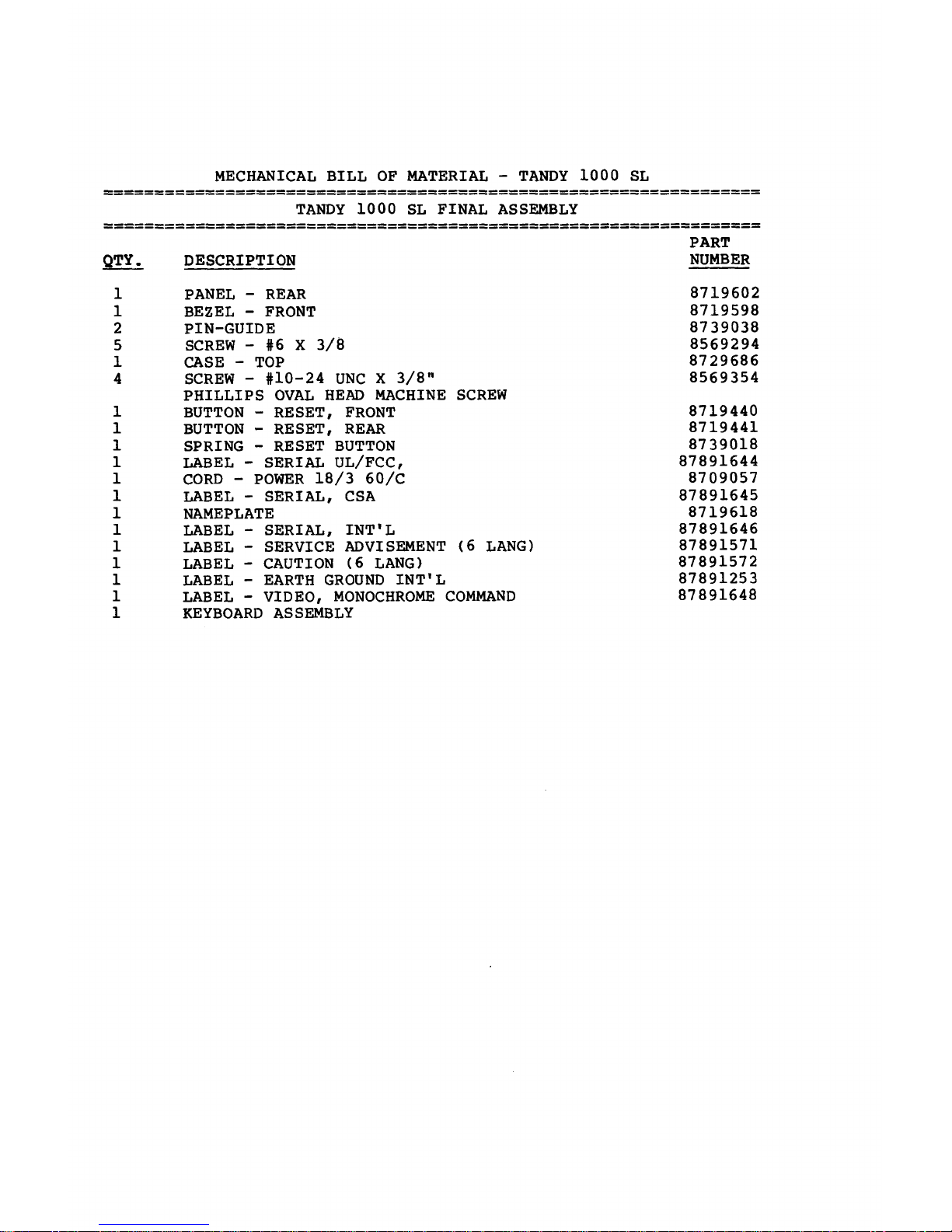 MECHANICAL BILL OF MATERIAL - TANDY 1000 SL

TANDY 1000 SL FINAL ASSEMBLY

| QTY. | DESCRIPTION | PART NUMBER |
|---|---|---|
| 1 | PANEL - REAR | 8719602 |
| 1 | BEZEL - FRONT | 8719598 |
| 2 | PIN-GUIDE | 8739038 |
| 5 | SCREW - #6 X 3/8 | 8569294 |
| 1 | CASE - TOP | 8729686 |
| 4 | SCREW - #10-24 UNC X 3/8" PHILLIPS OVAL HEAD MACHINE SCREW | 8569354 |
| 1 | BUTTON - RESET, FRONT | 8719440 |
| 1 | BUTTON - RESET, REAR | 8719441 |
| 1 | SPRING - RESET BUTTON | 8739018 |
| 1 | LABEL - SERIAL UL/FCC, | 87891644 |
| 1 | CORD - POWER 18/3 60/C | 8709057 |
| 1 | LABEL - SERIAL, CSA | 87891645 |
| 1 | NAMEPLATE | 8719618 |
| 1 | LABEL - SERIAL, INT'L | 87891646 |
| 1 | LABEL - SERVICE ADVISEMENT (6 LANG) | 87891571 |
| 1 | LABEL - CAUTION (6 LANG) | 87891572 |
| 1 | LABEL - EARTH GROUND INT'L | 87891253 |
| 1 | LABEL - VIDEO, MONOCHROME COMMAND | 87891648 |
| 1 | KEYBOARD ASSEMBLY | |